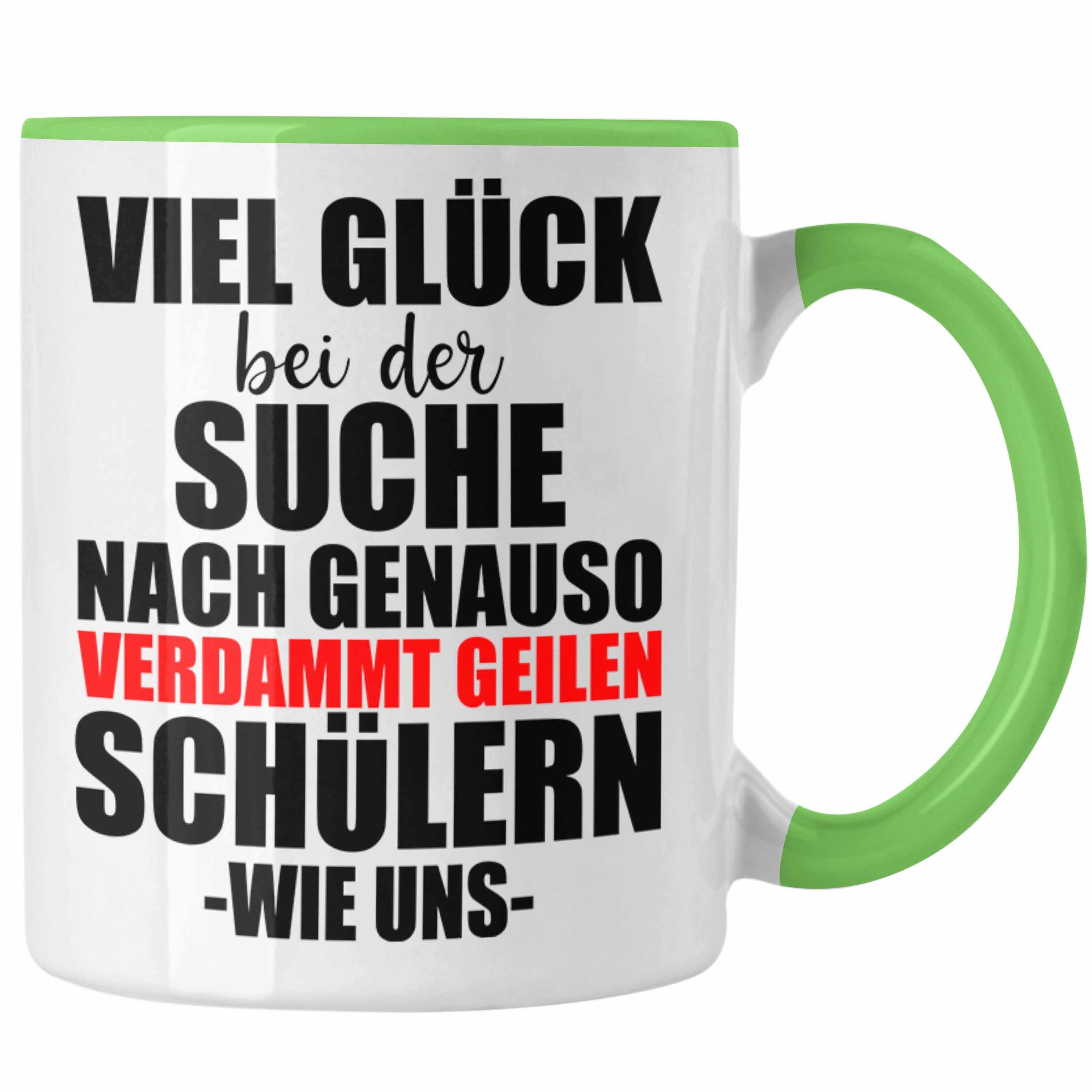 VIEL GLÜCK
bei der
SUCHE
NACH GENAUSO
VERDAMMT GEILEN
SCHÜLERN
-WIE UNS-